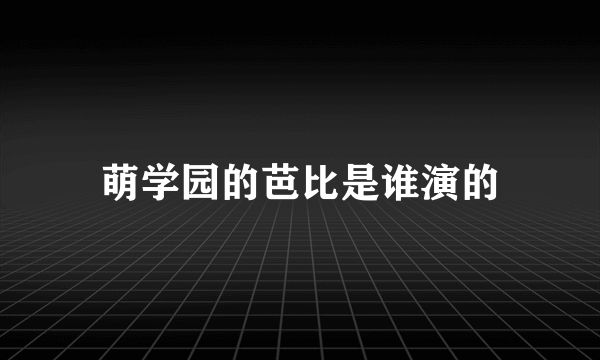 萌学园的芭比是谁演的